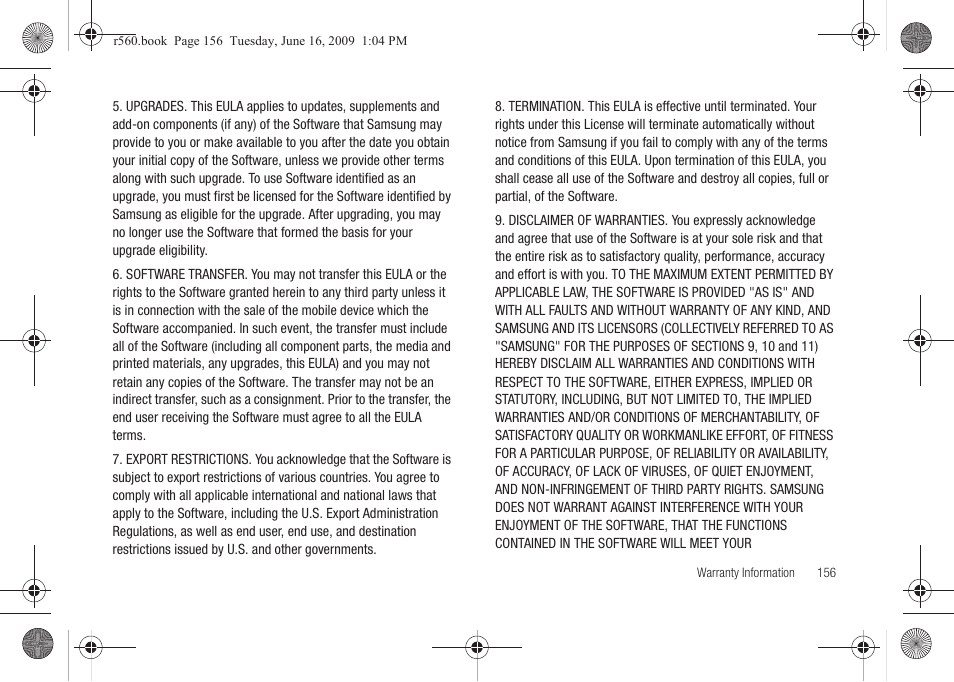 r560.book Page 156 Tuesday, June 16, 2009 1:04 PM

5. UPGRADES. This EULA applies to updates, supplements and add-on components (if any) of the Software that Samsung may provide to you or make available to you after the date you obtain your initial copy of the Software, unless we provide other terms along with such upgrade. To use Software identified as an upgrade, you must first be licensed for the Software identified by Samsung as eligible for the upgrade. After upgrading, you may no longer use the Software that formed the basis for your upgrade eligibility.

6. SOFTWARE TRANSFER. You may not transfer this EULA or the rights to the Software granted herein to any third party unless it is in connection with the sale of the mobile device which the Software accompanied. In such event, the transfer must include all of the Software (including all component parts, the media and printed materials, any upgrades, this EULA) and you may not retain any copies of the Software. The transfer may not be an indirect transfer, such as a consignment. Prior to the transfer, the end user receiving the Software must agree to all the EULA terms.

7. EXPORT RESTRICTIONS. You acknowledge that the Software is subject to export restrictions of various countries. You agree to comply with all applicable international and national laws that apply to the Software, including the U.S. Export Administration Regulations, as well as end user, end use, and destination restrictions issued by U.S. and other governments.

8. TERMINATION. This EULA is effective until terminated. Your rights under this License will terminate automatically without notice from Samsung if you fail to comply with any of the terms and conditions of this EULA. Upon termination of this EULA, you shall cease all use of the Software and destroy all copies, full or partial, of the Software.

9. DISCLAIMER OF WARRANTIES. You expressly acknowledge and agree that use of the Software is at your sole risk and that the entire risk as to satisfactory quality, performance, accuracy and effort is with you. TO THE MAXIMUM EXTENT PERMITTED BY APPLICABLE LAW, THE SOFTWARE IS PROVIDED "AS IS" AND WITH ALL FAULTS AND WITHOUT WARRANTY OF ANY KIND, AND SAMSUNG AND ITS LICENSORS (COLLECTIVELY REFERRED TO AS "SAMSUNG" FOR THE PURPOSES OF SECTIONS 9, 10 and 11) HEREBY DISCLAIM ALL WARRANTIES AND CONDITIONS WITH RESPECT TO THE SOFTWARE, EITHER EXPRESS, IMPLIED OR STATUTORY, INCLUDING, BUT NOT LIMITED TO, THE IMPLIED WARRANTIES AND/OR CONDITIONS OF MERCHANTABILITY, OF SATISFACTORY QUALITY OR WORKMANLIKE EFFORT, OF FITNESS FOR A PARTICULAR PURPOSE, OF RELIABILITY OR AVAILABILITY, OF ACCURACY, OF LACK OF VIRUSES, OF QUIET ENJOYMENT, AND NON-INFRINGEMENT OF THIRD PARTY RIGHTS. SAMSUNG DOES NOT WARRANT AGAINST INTERFERENCE WITH YOUR ENJOYMENT OF THE SOFTWARE, THAT THE FUNCTIONS CONTAINED IN THE SOFTWARE WILL MEET YOUR

Warranty Information 156